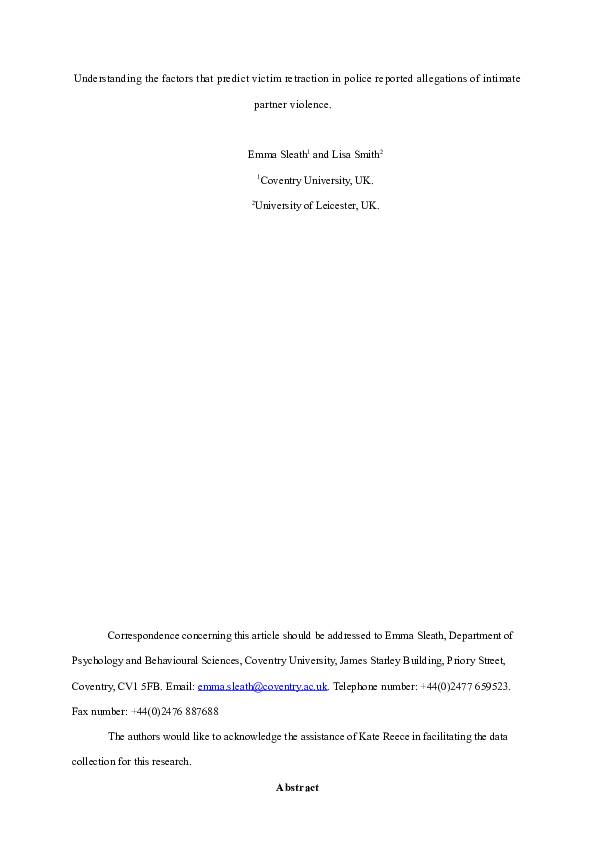 Understanding the factors that predict victim retraction in police reported allegations of intimate partner violence.

Emma Sleath$^1$ and Lisa Smith$^2$

$^1$Coventry University, UK.

$^2$University of Leicester, UK.

Correspondence concerning this article should be addressed to Emma Sleath, Department of Psychology and Behavioural Sciences, Coventry University, James Starley Building, Priory Street, Coventry, CV1 5FB. Email: emma.sleath@coventry.ac.uk. Telephone number: +44(0)2477 659523. Fax number: +44(0)2476 887688

The authors would like to acknowledge the assistance of Kate Reece in facilitating the data collection for this research.

Abstract